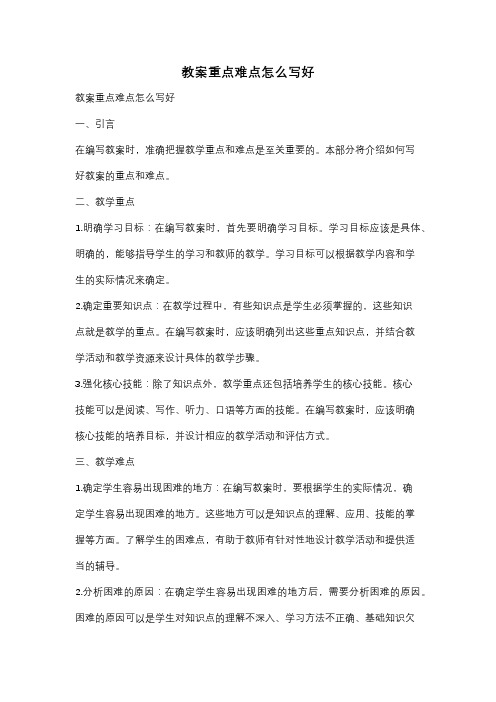 教案重点难点怎么写好

教案重点难点怎么写好

一、引言

在编写教案时，准确把握教学重点和难点是至关重要的。本部分将介绍如何写好教案的重点和难点。

二、教学重点

1.明确学习目标：在编写教案时，首先要明确学习目标。学习目标应该是具体、明确的，能够指导学生的学习和教师的教学。学习目标可以根据教学内容和学生的实际情况来确定。

2.确定重要知识点：在教学过程中，有些知识点是学生必须掌握的，这些知识点就是教学的重点。在编写教案时，应该明确列出这些重点知识点，并结合教学活动和教学资源来设计具体的教学步骤。

3.强化核心技能：除了知识点外，教学重点还包括培养学生的核心技能。核心技能可以是阅读、写作、听力、口语等方面的技能。在编写教案时，应该明确核心技能的培养目标，并设计相应的教学活动和评估方式。

三、教学难点

1.确定学生容易出现困难的地方：在编写教案时，要根据学生的实际情况，确定学生容易出现困难的地方。这些地方可以是知识点的理解、应用、技能的掌握等方面。了解学生的困难点，有助于教师有针对性地设计教学活动和提供适当的辅导。

2.分析困难的原因：在确定学生容易出现困难的地方后，需要分析困难的原因。困难的原因可以是学生对知识点的理解不深入、学习方法不正确、基础知识欠